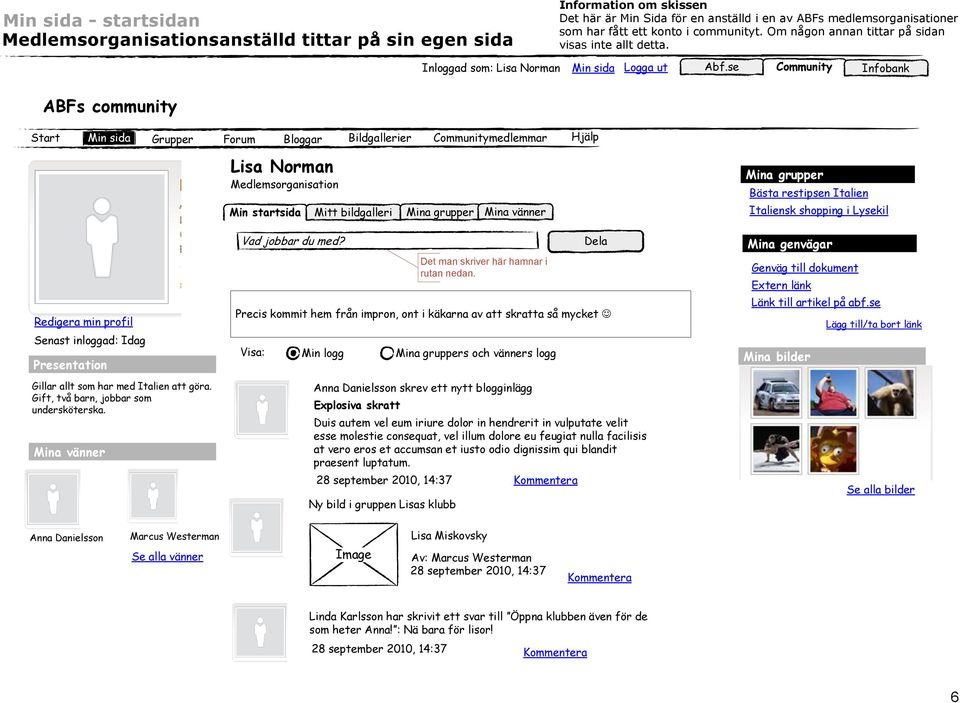 Min sida - startsidan
Medlemsorganisationsanställd tittar på sin egen sida

Information om skissen
Det här är Min Sida för en anställd i en av ABFs medlemsorganisationer som har fått ett konto i communityt. Om någon annan tittar på sidan visas inte allt detta.

Inloggad som: Lisa Norman Min sida Logga ut Abf.se Community Infobank

ABFs community

Start Min sida Grupper Forum Bloggar Bildgallerier Communitymedlemmar Hjälp

Redigera min profil
Senast inloggad: Idag

Presentation
Gillar allt som har med Italien att göra. Gift, två barn, jobbar som undersköterska.

Mina vänner
Anna Danielsson Marcus Westerman
Se alla vänner

Lisa Norman
Medlemsorganisation

Min startsida Mitt bildgalleri Mina grupper Mina vänner

Vad jobbar du med? Dela
Det man skriver här hamnar i rutan nedan.

Precis kommit hem från impron, ont i käkarna av att skratta så mycket ☺

Visa: Min logg Mina gruppers och vänners logg

Anna Danielsson skrev ett nytt blogginlägg
Explosiva skratt
Duis autem vel eum iriure dolor in hendrerit in vulputate velit esse molestie consequat, vel illum dolore eu feugiat nulla facilisis at vero eros et accumsan et iusto odio dignissim qui blandit praesent luptatum.
28 september 2010, 14:37 Kommentera

Ny bild i gruppen Lisas klubb
Image
Lisa Miskovsky
Av: Marcus Westerman
28 september 2010, 14:37
Kommentera

Linda Karlsson har skrivit ett svar till "Öppna klubben även för de som heter Anna!": Nä bara för lisor!
28 september 2010, 14:37 Kommentera

Mina grupper
Bästa restipsen Italien
Italiensk shopping i Lysekil

Mina genvägar
Genväg till dokument
Extern länk
Länk till artikel på abf.se
Lägg till/ta bort länk

Mina bilder
Se alla bilder

6